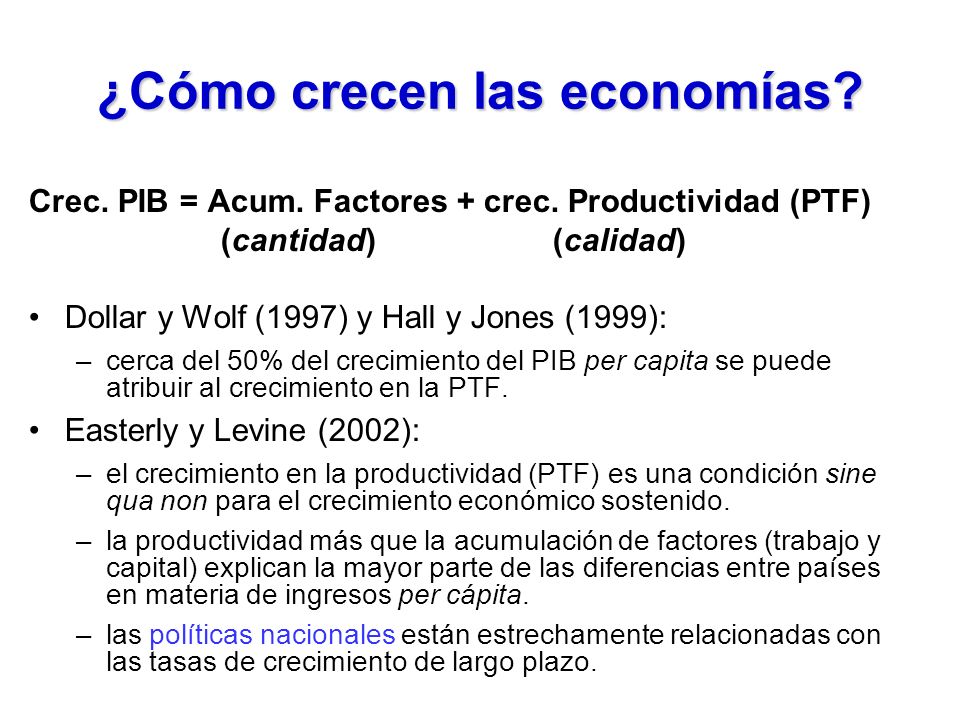 ¿Cómo crecen las economías?

Crec. PIB = Acum. Factores + crec. Productividad (PTF)
(cantidad) (calidad)

• Dollar y Wolf (1997) y Hall y Jones (1999):
– cerca del 50% del crecimiento del PIB per capita se puede atribuir al crecimiento en la PTF.
• Easterly y Levine (2002):
– el crecimiento en la productividad (PTF) es una condición sine qua non para el crecimiento económico sostenido.
– la productividad más que la acumulación de factores (trabajo y capital) explican la mayor parte de las diferencias entre países en materia de ingresos per cápita.
– las políticas nacionales están estrechamente relacionadas con las tasas de crecimiento de largo plazo.